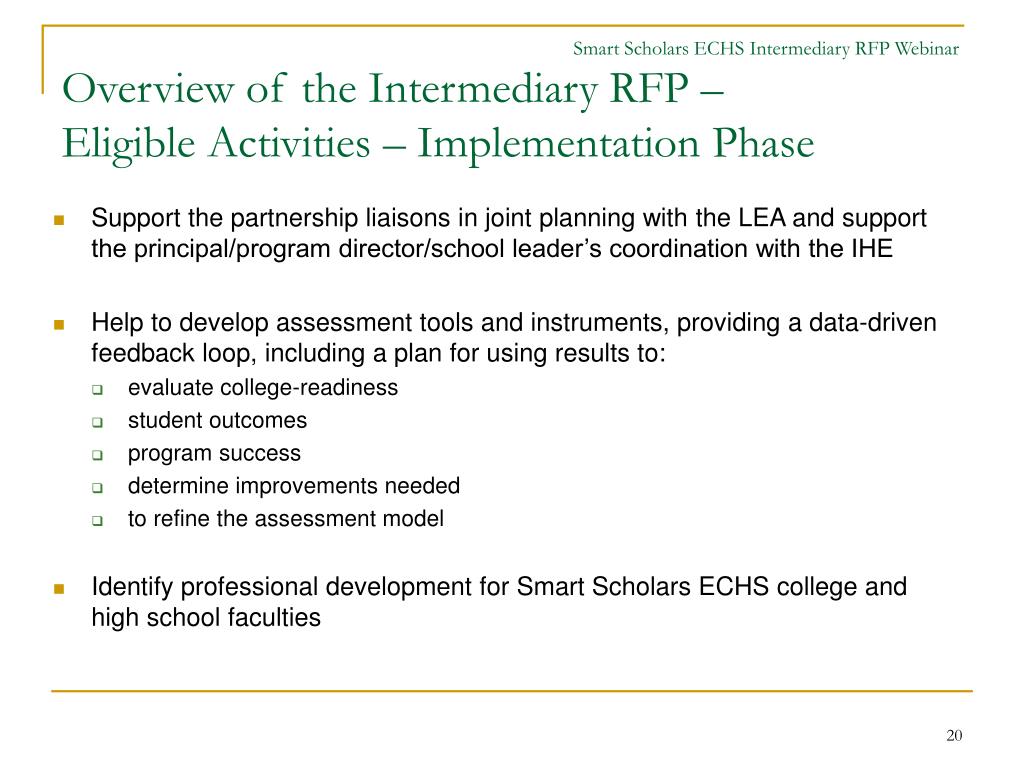 Smart Scholars ECHS Intermediary RFP Webinar

Overview of the Intermediary RFP –
Eligible Activities – Implementation Phase

- Support the partnership liaisons in joint planning with the LEA and support the principal/program director/school leader's coordination with the IHE

- Help to develop assessment tools and instruments, providing a data-driven feedback loop, including a plan for using results to:
  - evaluate college-readiness
  - student outcomes
  - program success
  - determine improvements needed
  - to refine the assessment model

- Identify professional development for Smart Scholars ECHS college and high school faculties

20